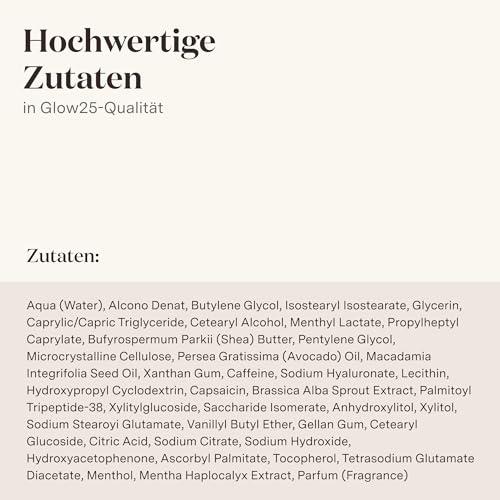 Hochwertige Zutaten

in Glow25-Qualität

Zutaten:

Aqua (Water), Alcono Denat, Butylene Glycol, Isostearyl Isostearate, Glycerin, Caprylic/Capric Triglyceride, Cetearyl Alcohol, Menthyl Lactate, Propylheptyl Caprylate, Bufyrospermum Parkii (Shea) Butter, Pentylene Glycol, Microcrystalline Cellulose, Persea Gratissima (Avocado) Oil, Macadamia Integrifolia Seed Oil, Xanthan Gum, Caffeine, Sodium Hyaluronate, Lecithin, Hydroxypropyl Cyclodextrin, Capsaicin, Brassica Alba Sprout Extract, Palmitoyl Tripeptide-38, Xylitylglucoside, Saccharide Isomerate, Anhydroxylitol, Xylitol, Sodium Stearoyi Glutamate, Vanillyl Butyl Ether, Gellan Gum, Cetearyl Glucoside, Citric Acid, Sodium Citrate, Sodium Hydroxide, Hydroxyacetophenone, Ascorbyl Palmitate, Tocopherol, Tetrasodium Glutamate Diacetate, Menthol, Mentha Haplocalyx Extract, Parfum (Fragrance)